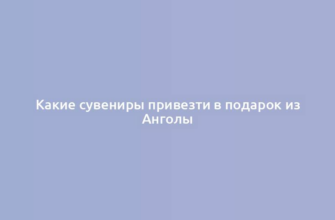 Какие сувениры привезти в подарок из Анголы